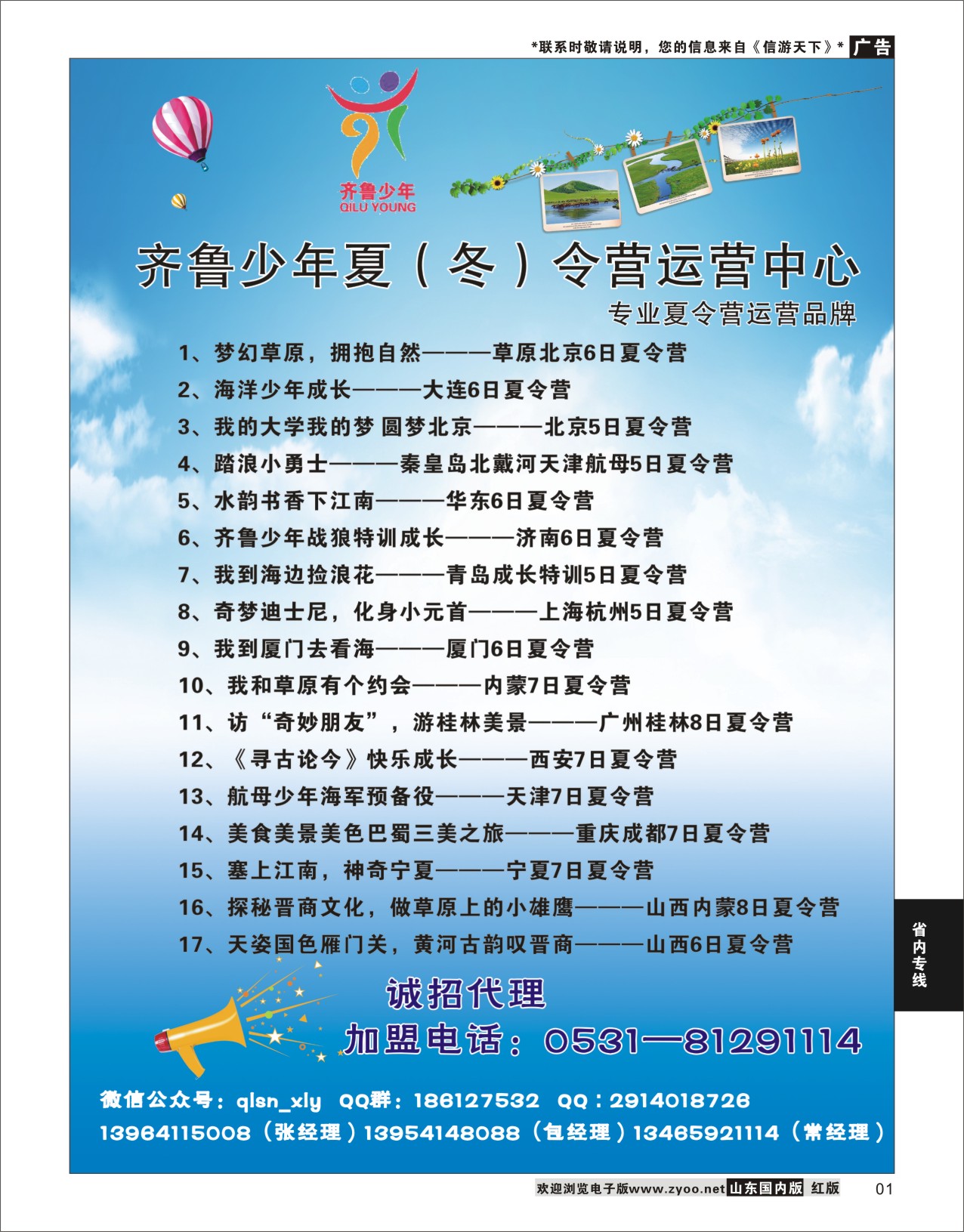 *联系时敬请说明，您的信息来自《信游天下》* 广告

齐鲁少年
QILU YOUNG

齐鲁少年夏（冬）令营运营中心

专业夏令营运营品牌

1、梦幻草原，拥抱自然———草原北京6日夏令营
2、海洋少年成长———大连6日夏令营
3、我的大学我的梦 圆梦北京———北京5日夏令营
4、踏浪小勇士———秦皇岛北戴河天津航母5日夏令营
5、水韵书香下江南———华东6日夏令营
6、齐鲁少年战狼特训成长———济南6日夏令营
7、我到海边捡浪花———青岛成长特训5日夏令营
8、奇梦迪士尼，化身小元首———上海杭州5日夏令营
9、我到厦门去看海———厦门6日夏令营
10、我和草原有个约会———内蒙7日夏令营
11、访“奇妙朋友”，游桂林美景———广州桂林8日夏令营
12、《寻古论今》快乐成长———西安7日夏令营
13、航母少年海军预备役———天津7日夏令营
14、美食美景美色巴蜀三美之旅———重庆成都7日夏令营
15、塞上江南，神奇宁夏———宁夏7日夏令营
16、探秘晋商文化，做草原上的小雄鹰———山西内蒙8日夏令营
17、天姿国色雁门关，黄河古韵叹晋商———山西6日夏令营

诚招代理
加盟电话：0531—81291114

微信公众号：qlsn_xly QQ群：186127532 QQ：2914018726
13964115008（张经理）13954148088（包经理）13465921114（常经理）

省内专线

欢迎浏览电子版www.zyoo.net 山东国内版 红版 01